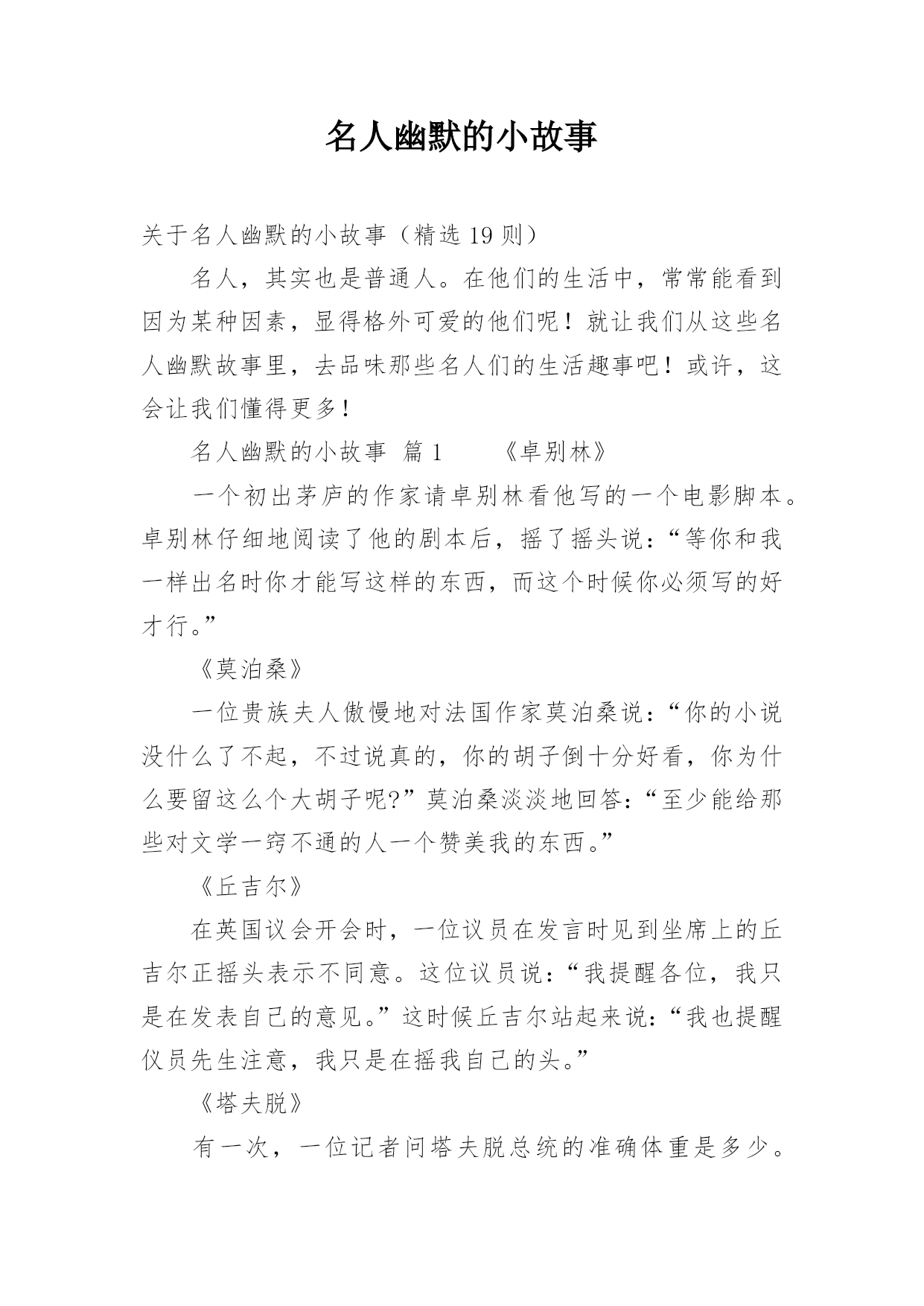 名人幽默的小故事

关于名人幽默的小故事（精选 19 则）

名人，其实也是普通人。在他们的生活中，常常能看到因为某种因素，显得格外可爱的他们呢！就让我们从这些名人幽默故事里，去品味那些名人们的生活趣事吧！或许，这会让我们懂得更多！

名人幽默的小故事 篇 1 《卓别林》

一个初出茅庐的作家请卓别林看他写的一个电影脚本。卓别林仔细地阅读了他的剧本后，摇了摇头说：“等你和我一样出名时你才能写这样的东西，而这个时候你必须写的好才行。”

《莫泊桑》

一位贵族夫人傲慢地对法国作家莫泊桑说：“你的小说没什么了不起，不过说真的，你的胡子倒十分好看，你为什么要留这么个大胡子呢?”莫泊桑淡淡地回答：“至少能给那些对文学一窍不通的人一个赞美我的东西。”

《丘吉尔》

在英国议会开会时，一位议员在发言时见到坐席上的丘吉尔正摇头表示不同意。这位议员说：“我提醒各位，我只是在发表自己的意见。”这时候丘吉尔站起来说：“我也提醒仪员先生注意，我只是在摇我自己的头。”

《塔夫脱》

有一次，一位记者问塔夫脱总统的准确体重是多少。